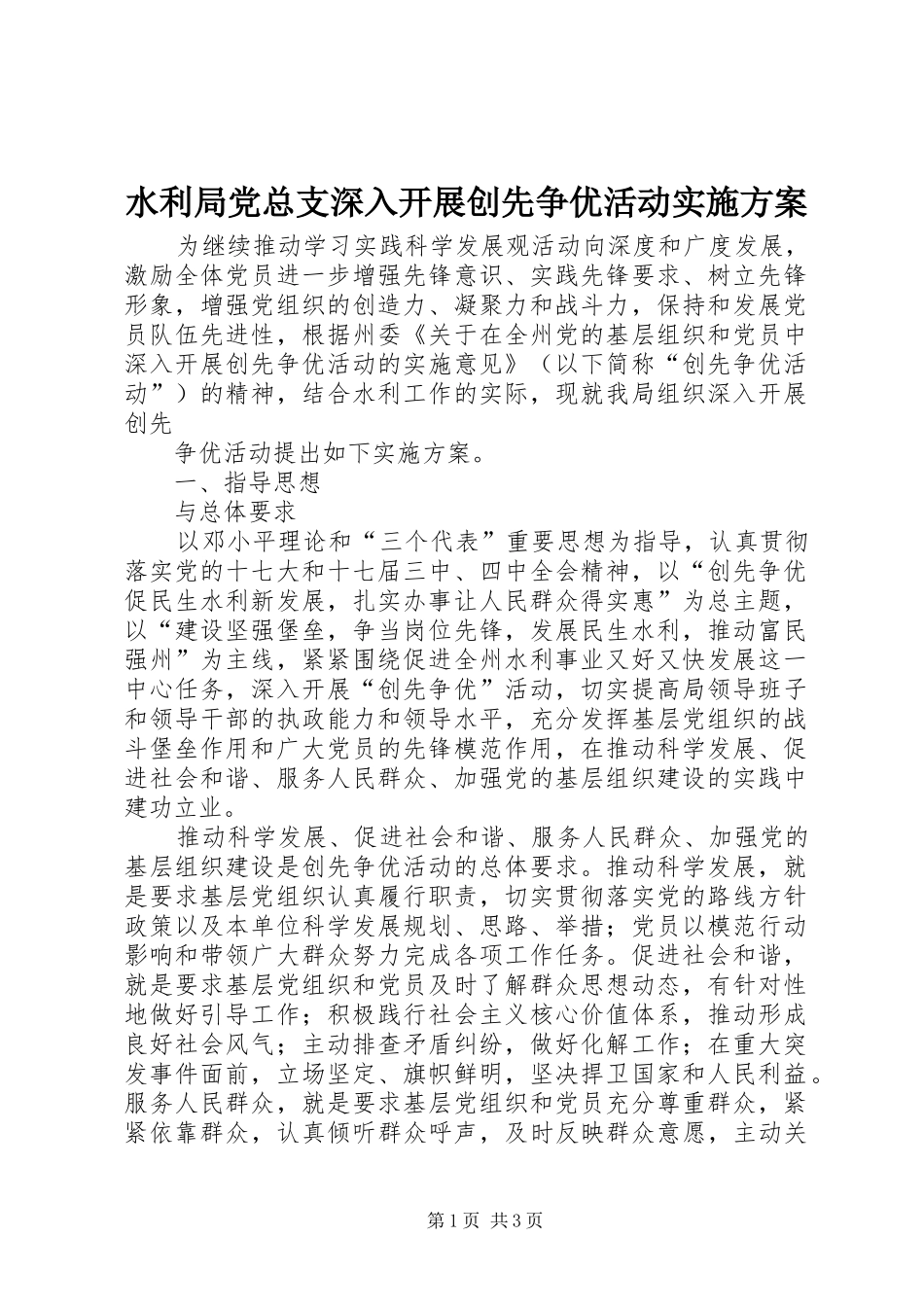 水利局党总支深入开展创先争优活动实施方案

为继续推动学习实践科学发展观活动向深度和广度发展，激励全体党员进一步增强先锋意识、实践先锋要求、树立先锋形象，增强党组织的创造力、凝聚力和战斗力，保持和发展党员队伍先进性，根据州委《关于在全州党的基层组织和党员中深入开展创先争优活动的实施意见》（以下简称“创先争优活动”）的精神，结合水利工作的实际，现就我局组织深入开展创先

争优活动提出如下实施方案。

一、指导思想

与总体要求

以邓小平理论和“三个代表”重要思想为指导，认真贯彻落实党的十七大和十七届三中、四中全会精神，以“创先争优促民生水利新发展，扎实办事让人民群众得实惠”为总主题，以“建设坚强堡垒，争当岗位先锋，发展民生水利，推动富民强州”为主线，紧紧围绕促进全州水利事业又好又快发展这一中心任务，深入开展“创先争优”活动，切实提高局领导班子和领导干部的执政能力和领导水平，充分发挥基层党组织的战斗堡垒作用和广大党员的先锋模范作用，在推动科学发展、促进社会和谐、服务人民群众、加强党的基层组织建设的实践中建功立业。

推动科学发展、促进社会和谐、服务人民群众、加强党的基层组织建设是创先争优活动的总体要求。推动科学发展，就是要求基层党组织认真履行职责，切实贯彻落实党的路线方针政策以及本单位科学发展规划、思路、举措；党员以模范行动影响和带领广大群众努力完成各项工作任务。促进社会和谐，就是要求基层党组织和党员及时了解群众思想动态，有针对性地做好引导工作；积极践行社会主义核心价值体系，推动形成良好社会风气；主动排查矛盾纠纷，做好化解工作；在重大突发事件面前，立场坚定、旗帜鲜明，坚决捍卫国家和人民利益。服务人民群众，就是要求基层党组织和党员充分尊重群众，紧紧依靠群众，认真倾听群众呼声，及时反映群众意愿，主动关

第1页 共3页